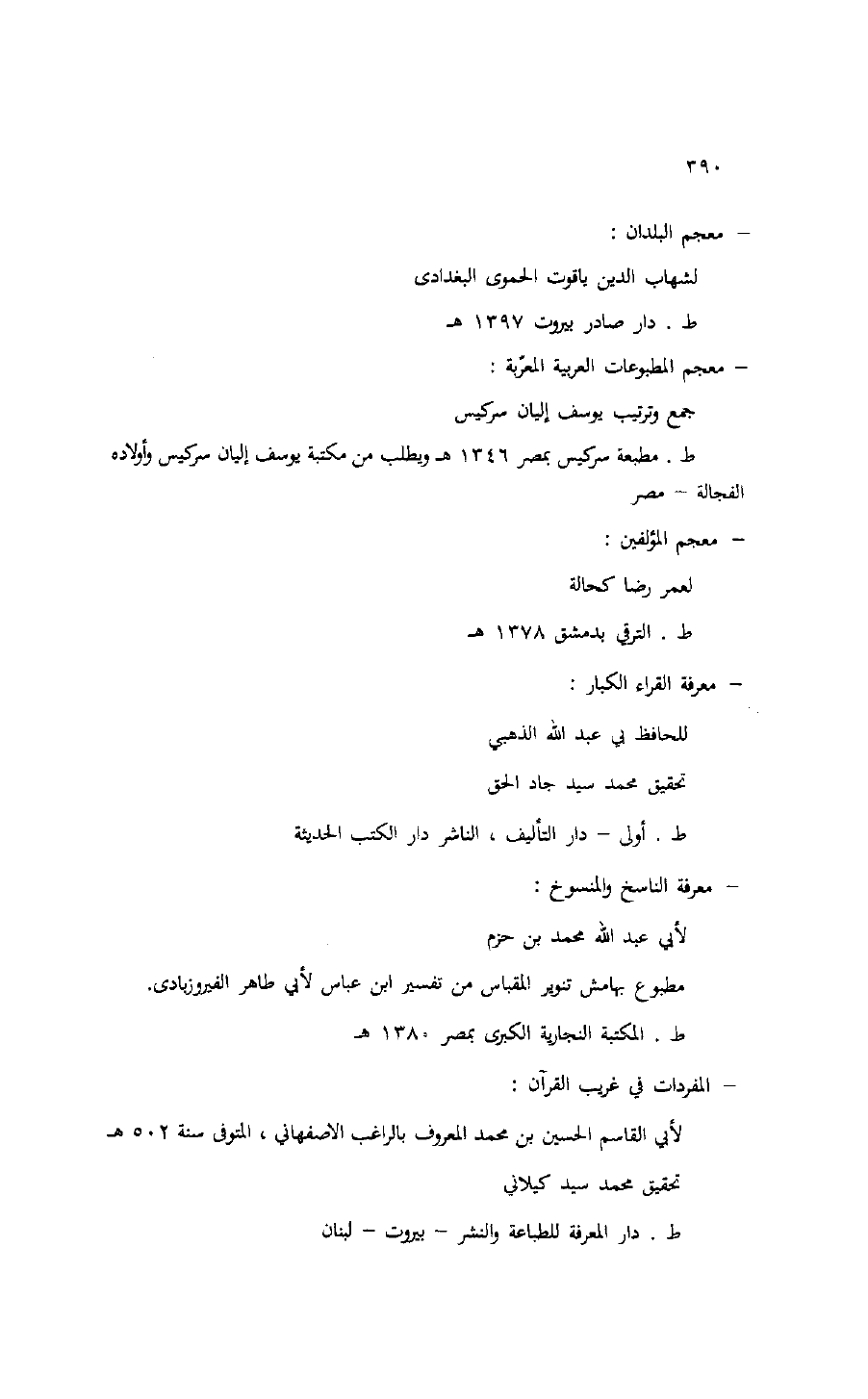 ٣٩٠

– معجم البلدان :

لشهاب الدين ياقوت الحموى البغدادى

ط . دار صادر بيروت ١٣٩٧ هـ

– معجم المطبوعات العربية المعرّبة :

جمع وترتيب يوسف إليان سركيس

ط . مطبعة سركيس بمصر ١٣٤٦ هـ ويطلب من مكتبة يوسف إليان سركيس وأولاده الفجالة – مصر

– معجم المؤلفين :

لعمر رضا كحالة

ط . الترقي بدمشق ١٣٧٨ هـ

– معرفة القراء الكبار :

للحافظ بي عبد الله الذهبي

تحقيق محمد سيد جاد الحق

ط . أولى – دار التأليف ، الناشر دار الكتب الحديثة

– معرفة الناسخ والمنسوخ :

لأبي عبد الله محمد بن حزم

مطبوع بهامش تنوير المقباس من تفسير ابن عباس لأبي طاهر الفيروزبادى.

ط . المكتبة التجارية الكبرى بمصر ١٣٨٠ هـ

– المفردات في غريب القرآن :

لأبي القاسم الحسين بن محمد المعروف بالراغب الاصفهاني ، المتوفى سنة ٥٠٢ هـ

تحقيق محمد سيد كيلاني

ط . دار المعرفة للطباعة والنشر – بيروت – لبنان